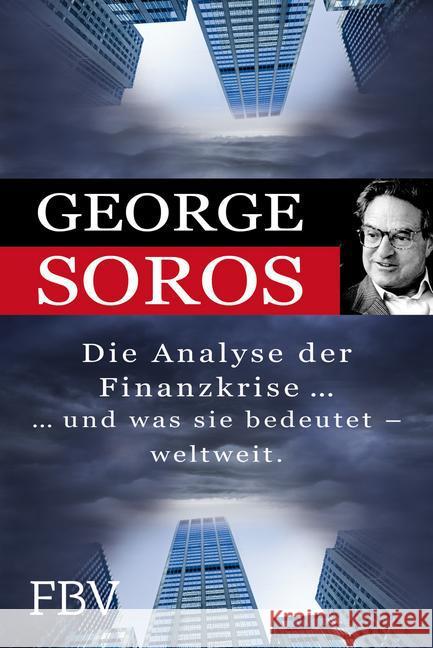 GEORGE
SOROS

Die Analyse der Finanzkrise ...
... und was sie bedeutet – weltweit.

FBV